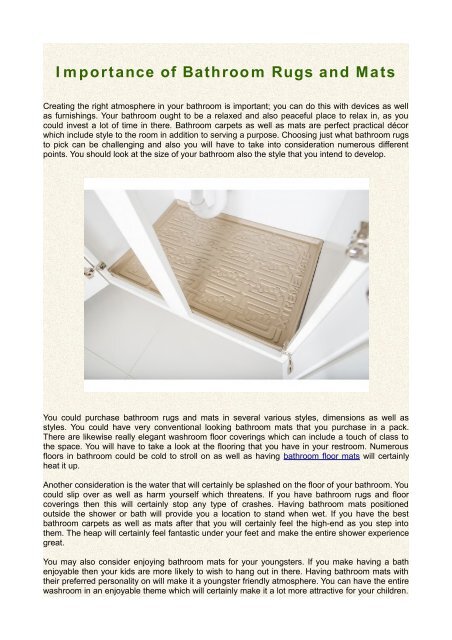 Importance of Bathroom Rugs and Mats

Creating the right atmosphere in your bathroom is important; you can do this with devices as well as furnishings. Your bathroom ought to be a relaxed and also peaceful place to relax in, as you could invest a lot of time in there. Bathroom carpets as well as mats are perfect practical décor which include style to the room in addition to serving a purpose. Choosing just what bathroom rugs to pick can be challenging and also you will have to take into consideration numerous different points. You should look at the size of your bathroom also the style that you intend to develop.

XTREME MATS

You could purchase bathroom rugs and mats in several various styles, dimensions as well as styles. You could have very conventional looking bathroom mats that you purchase in a pack. There are likewise really elegant washroom floor coverings which can include a touch of class to the space. You will have to take a look at the flooring that you have in your restroom. Numerous floors in bathroom could be cold to stroll on as well as having bathroom floor mats will certainly heat it up.

Another consideration is the water that will certainly be splashed on the floor of your bathroom. You could slip over as well as harm yourself which threatens. If you have bathroom rugs and floor coverings then this will certainly stop any type of crashes. Having bathroom mats positioned outside the shower or bath will provide you a location to stand when wet. If you have the best bathroom carpets as well as mats after that you will certainly feel the high-end as you step into them. The heap will certainly feel fantastic under your feet and make the entire shower experience great.

You may also consider enjoying bathroom mats for your youngsters. If you make having a bath enjoyable then your kids are more likely to wish to hang out in there. Having bathroom mats with their preferred personality on will make it a youngster friendly atmosphere. You can have the entire washroom in an enjoyable theme which will certainly make it a lot more attractive for your children.